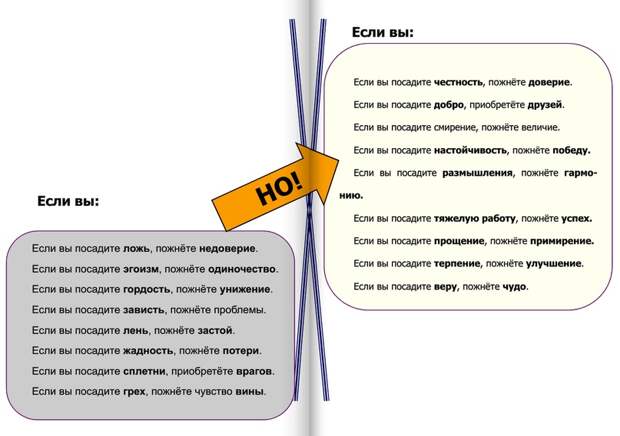 Если вы:

Если вы посадите ложь, пожнёте недоверие.

Если вы посадите эгоизм, пожнёте одиночество.

Если вы посадите гордость, пожнёте унижение.

Если вы посадите зависть, пожнёте проблемы.

Если вы посадите лень, пожнёте застой.

Если вы посадите жадность, пожнёте потери.

Если вы посадите сплетни, приобретёте врагов.

Если вы посадите грех, пожнёте чувство вины.

НО!

Если вы:

Если вы посадите честность, пожнёте доверие.

Если вы посадите добро, приобретёте друзей.

Если вы посадите смирение, пожнёте величие.

Если вы посадите настойчивость, пожнёте победу.

Если вы посадите размышления, пожнёте гармонию.

Если вы посадите тяжелую работу, пожнёте успех.

Если вы посадите прощение, пожнёте примирение.

Если вы посадите терпение, пожнёте улучшение.

Если вы посадите веру, пожнёте чудо.